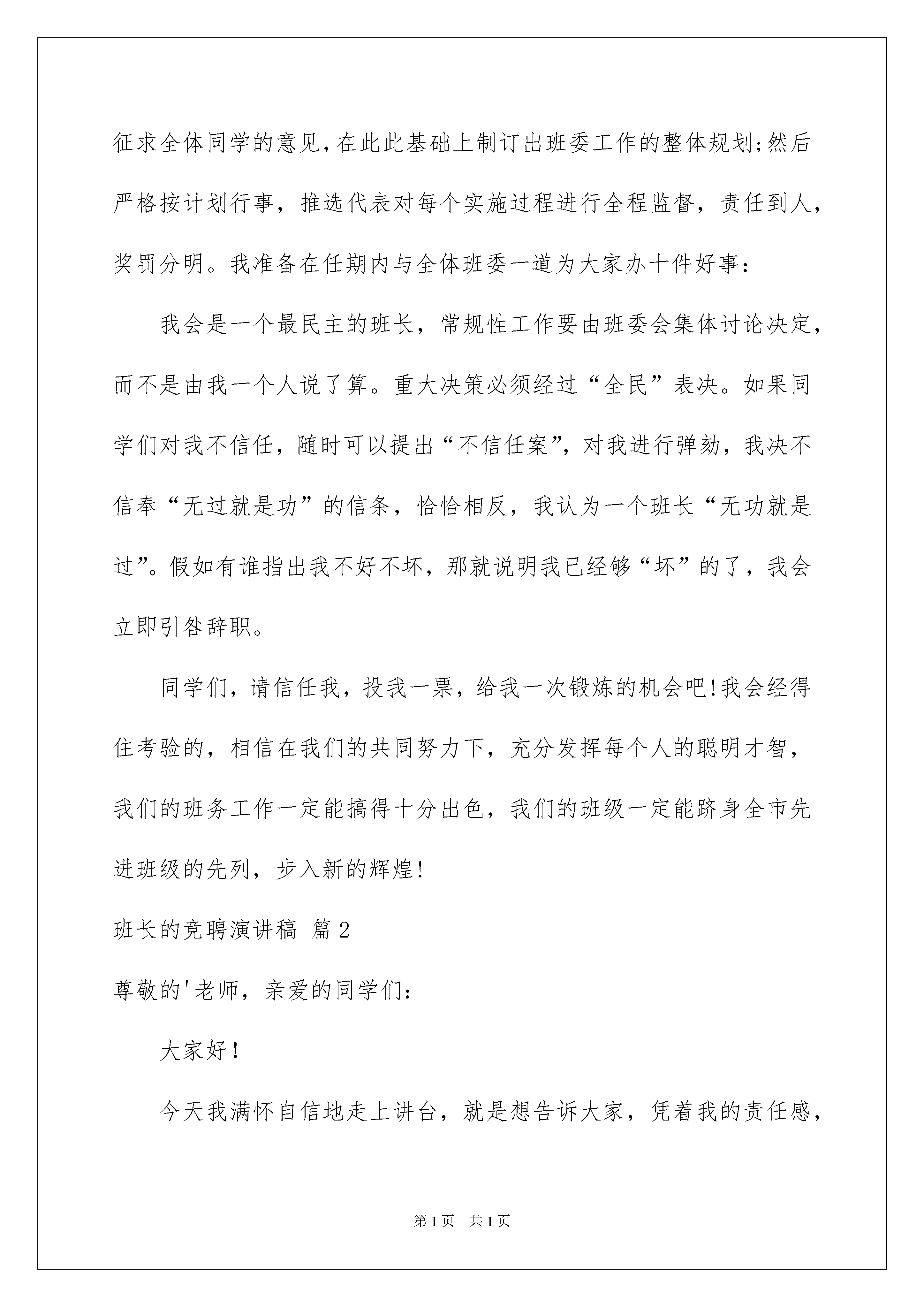 征求全体同学的意见，在此此基础上制订出班委工作的整体规划;然后严格按计划行事，推选代表对每个实施过程进行全程监督，责任到人，奖罚分明。我准备在任期内与全体班委一道为大家办十件好事：

我会是一个最民主的班长，常规性工作要由班委会集体讨论决定，而不是由我一个人说了算。重大决策必须经过“全民”表决。如果同学们对我不信任，随时可以提出“不信任案”，对我进行弹劾，我决不信奉“无过就是功”的信条，恰恰相反，我认为一个班长“无功就是过”。假如有谁指出我不好不坏，那就说明我已经够“坏”的了，我会立即引咎辞职。

同学们，请信任我，投我一票，给我一次锻炼的机会吧!我会经得住考验的，相信在我们的共同努力下，充分发挥每个人的聪明才智，我们的班务工作一定能搞得十分出色，我们的班级一定能跻身全市先进班级的先列，步入新的辉煌!

班长的竞聘演讲稿 篇2

尊敬的'老师，亲爱的同学们：

大家好!

今天我满怀自信地走上讲台，就是想告诉大家，凭着我的责任感，

第1页 共1页